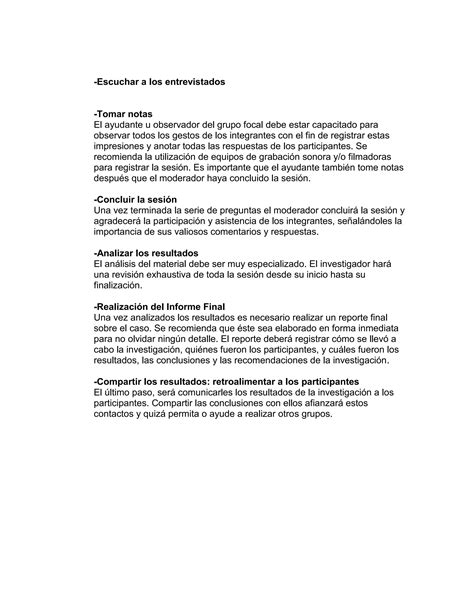 -Escuchar a los entrevistados

-Tomar notas
El ayudante u observador del grupo focal debe estar capacitado para observar todos los gestos de los integrantes con el fin de registrar estas impresiones y anotar todas las respuestas de los participantes. Se recomienda la utilización de equipos de grabación sonora y/o filmadoras para registrar la sesión. Es importante que el ayudante también tome notas después que el moderador haya concluido la sesión.

-Concluir la sesión
Una vez terminada la serie de preguntas el moderador concluirá la sesión y agradecerá la participación y asistencia de los integrantes, señalándoles la importancia de sus valiosos comentarios y respuestas.

-Analizar los resultados
El análisis del material debe ser muy especializado. El investigador hará una revisión exhaustiva de toda la sesión desde su inicio hasta su finalización.

-Realización del Informe Final
Una vez analizados los resultados es necesario realizar un reporte final sobre el caso. Se recomienda que éste sea elaborado en forma inmediata para no olvidar ningún detalle. El reporte deberá registrar cómo se llevó a cabo la investigación, quiénes fueron los participantes, y cuáles fueron los resultados, las conclusiones y las recomendaciones de la investigación.

-Compartir los resultados: retroalimentar a los participantes
El último paso, será comunicarles los resultados de la investigación a los participantes. Compartir las conclusiones con ellos afianzará estos contactos y quizá permita o ayude a realizar otros grupos.